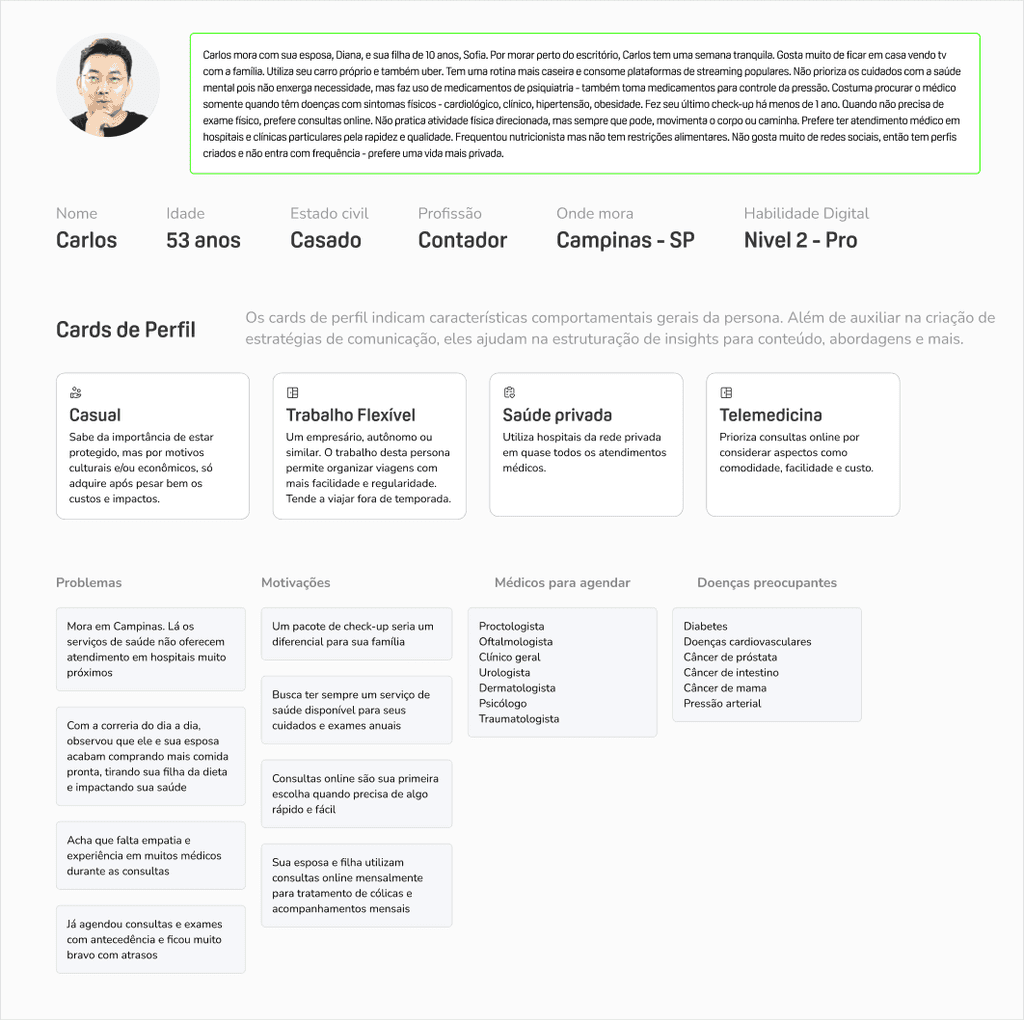 Carlos mora com sua esposa, Diana, e sua filha de 10 anos, Sofia. Por morar perto do escritório, Carlos tem uma semana tranquila. Gosta muito de ficar em casa vendo tv com a família. Utiliza seu carro próprio e também uber. Tem uma rotina mais caseira e consome plataformas de streaming populares. Não prioriza os cuidados com a saúde mental pois não enxerga necessidade, mas faz uso de medicamentos de psiquiatria - também toma medicamentos para controle da pressão. Costuma procurar o médico somente quando têm doenças com sintomas físicos - cardiológico, clínico, hipertensão, obesidade. Fez seu último check-up há menos de 1 ano. Quando não precisa de exame físico, prefere consultas online. Não pratica atividade física direcionada, mas sempre que pode, movimenta o corpo ou caminha. Prefere ter atendimento médico em hospitais e clínicas particulares pela rapidez e qualidade. Frequentou nutricionista mas não tem restrições alimentares. Não gosta muito de redes sociais, então tem perfis criados e não entra com frequência - prefere uma vida mais privada.

Nome
Carlos

Idade
53 anos

Estado civil
Casado

Profissão
Contador

Onde mora
Campinas - SP

Habilidade Digital
Nivel 2 - Pro

Cards de Perfil

Os cards de perfil indicam características comportamentais gerais da persona. Além de auxiliar na criação de estratégias de comunicação, eles ajudam na estruturação de insights para conteúdo, abordagens e mais.

Casual
Sabe da importância de estar protegido, mas por motivos culturais e/ou econômicos, só adquire após pesar bem os custos e impactos.

Trabalho Flexível
Um empresário, autônomo ou similar. O trabalho desta persona permite organizar viagens com mais facilidade e regularidade. Tende a viajar fora de temporada.

Saúde privada
Utiliza hospitais da rede privada em quase todos os atendimentos médicos.

Telemedicina
Prioriza consultas online por considerar aspectos como comodidade, facilidade e custo.

Problemas

Mora em Campinas. Lá os serviços de saúde não oferecem atendimento em hospitais muito próximos

Com a correria do dia a dia, observou que ele e sua esposa acabam comprando mais comida pronta, tirando sua filha da dieta e impactando sua saúde

Acha que falta empatia e experiência em muitos médicos durante as consultas

Já agendou consultas e exames com antecedência e ficou muito bravo com atrasos

Motivações

Um pacote de check-up seria um diferencial para sua família

Busca ter sempre um serviço de saúde disponível para seus cuidados e exames anuais

Consultas online são sua primeira escolha quando precisa de algo rápido e fácil

Sua esposa e filha utilizam consultas online mensalmente para tratamento de cólicas e acompanhamentos mensais

Médicos para agendar

Proctologista
Oftalmologista
Clínico geral
Urologista
Dermatologista
Psicólogo
Traumatologista

Doenças preocupantes

Diabetes
Doenças cardiovasculares
Câncer de próstata
Câncer de intestino
Câncer de mama
Pressão arterial